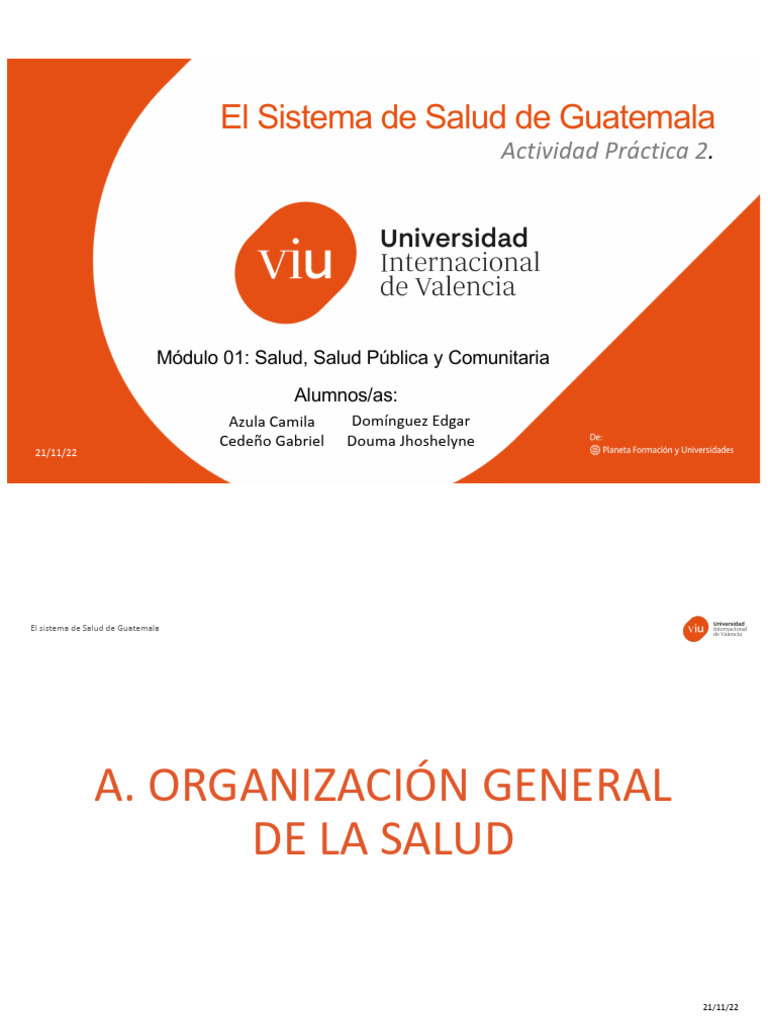 El Sistema de Salud de Guatemala

Actividad Práctica 2.

viu Universidad Internacional de Valencia

Módulo 01: Salud, Salud Pública y Comunitaria

Alumnos/as:

Azula Camila
Cedeño Gabriel

Domínguez Edgar
Douma Jhoshelyne

21/11/22

De:
Planeta Formación y Universidades

El sistema de Salud de Guatemala

viu Universidad Internacional de Valencia

A. ORGANIZACIÓN GENERAL DE LA SALUD

21/11/22